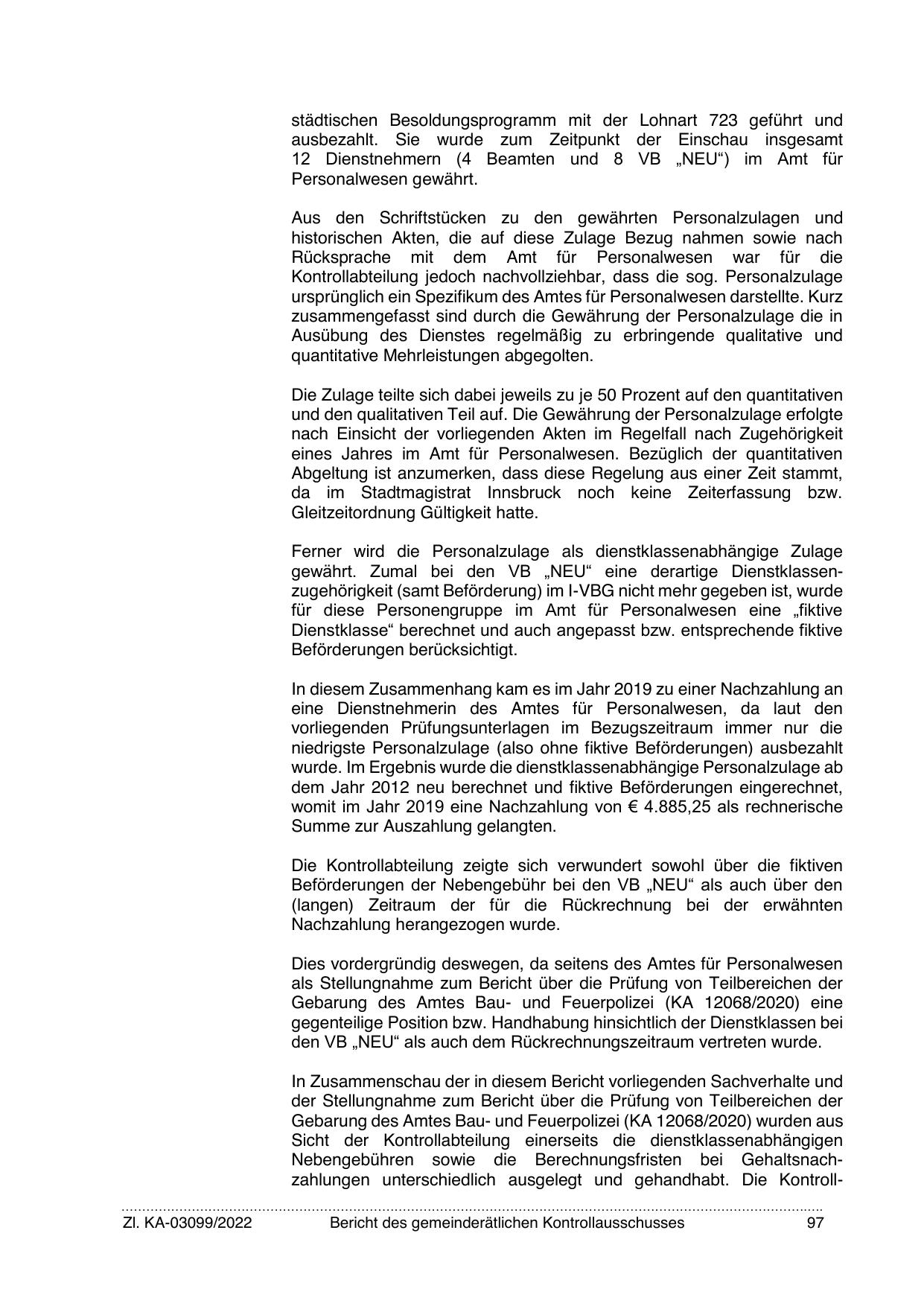 städtischen Besoldungsprogramm mit der Lohnart 723 geführt und ausbezahlt. Sie wurde zum Zeitpunkt der Einschau insgesamt 12 Dienstnehmern (4 Beamten und 8 VB „NEU“) im Amt für Personalwesen gewährt.

Aus den Schriftstücken zu den gewährten Personalzulagen und historischen Akten, die auf diese Zulage Bezug nahmen sowie nach Rücksprache mit dem Amt für Personalwesen war für die Kontrollabteilung jedoch nachvollziehbar, dass die sog. Personalzulage ursprünglich ein Spezifikum des Amtes für Personalwesen darstellte. Kurz zusammengefasst sind durch die Gewährung der Personalzulage die in Ausübung des Dienstes regelmäßig zu erbringende qualitative und quantitative Mehrleistungen abgegolten.

Die Zulage teilte sich dabei jeweils zu je 50 Prozent auf den quantitativen und den qualitativen Teil auf. Die Gewährung der Personalzulage erfolgte nach Einsicht der vorliegenden Akten im Regelfall nach Zugehörigkeit eines Jahres im Amt für Personalwesen. Bezüglich der quantitativen Abgeltung ist anzumerken, dass diese Regelung aus einer Zeit stammt, da im Stadtmagistrat Innsbruck noch keine Zeiterfassung bzw. Gleitzeitordnung Gültigkeit hatte.

Ferner wird die Personalzulage als dienstklassenabhängige Zulage gewährt. Zumal bei den VB „NEU“ eine derartige Dienstklassenzugehörigkeit (samt Beförderung) im I-VBG nicht mehr gegeben ist, wurde für diese Personengruppe im Amt für Personalwesen eine „fiktive Dienstklasse“ berechnet und auch angepasst bzw. entsprechende fiktive Beförderungen berücksichtigt.

In diesem Zusammenhang kam es im Jahr 2019 zu einer Nachzahlung an eine Dienstnehmerin des Amtes für Personalwesen, da laut den vorliegenden Prüfungsunterlagen im Bezugszeitraum immer nur die niedrigste Personalzulage (also ohne fiktive Beförderungen) ausbezahlt wurde. Im Ergebnis wurde die dienstklassenabhängige Personalzulage ab dem Jahr 2012 neu berechnet und fiktive Beförderungen eingerechnet, womit im Jahr 2019 eine Nachzahlung von € 4.885,25 als rechnerische Summe zur Auszahlung gelangten.

Die Kontrollabteilung zeigte sich verwundert sowohl über die fiktiven Beförderungen der Nebengebühr bei den VB „NEU“ als auch über den (langen) Zeitraum der für die Rückrechnung bei der erwähnten Nachzahlung herangezogen wurde.

Dies vordergründig deswegen, da seitens des Amtes für Personalwesen als Stellungnahme zum Bericht über die Prüfung von Teilbereichen der Gebarung des Amtes Bau- und Feuerpolizei (KA 12068/2020) eine gegenteilige Position bzw. Handhabung hinsichtlich der Dienstklassen bei den VB „NEU“ als auch dem Rückrechnungszeitraum vertreten wurde.

In Zusammenschau der in diesem Bericht vorliegenden Sachverhalte und der Stellungnahme zum Bericht über die Prüfung von Teilbereichen der Gebarung des Amtes Bau- und Feuerpolizei (KA 12068/2020) wurden aus Sicht der Kontrollabteilung einerseits die dienstklassenabhängigen Nebengebühren sowie die Berechnungsfristen bei Gehaltsnachzahlungen unterschiedlich ausgelegt und gehandhabt. Die Kontroll-

Zl. KA-03099/2022 Bericht des gemeinderätlichen Kontrollausschusses 97